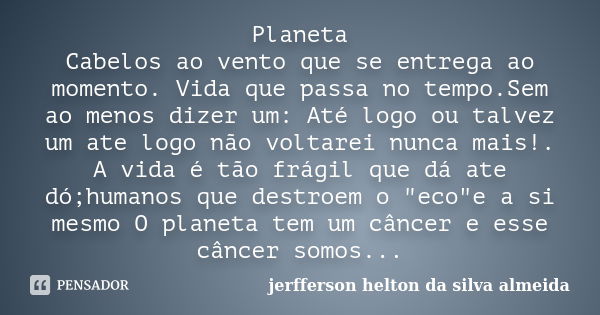 Planeta
Cabelos ao vento que se entrega ao momento. Vida que passa no tempo.Sem ao menos dizer um: Até logo ou talvez um ate logo não voltarei nunca mais!. A vida é tão frágil que dá ate dó;humanos que destroem o "eco"e a si mesmo O planeta tem um câncer e esse câncer somos...

PENSADOR

jerfferson helton da silva almeida